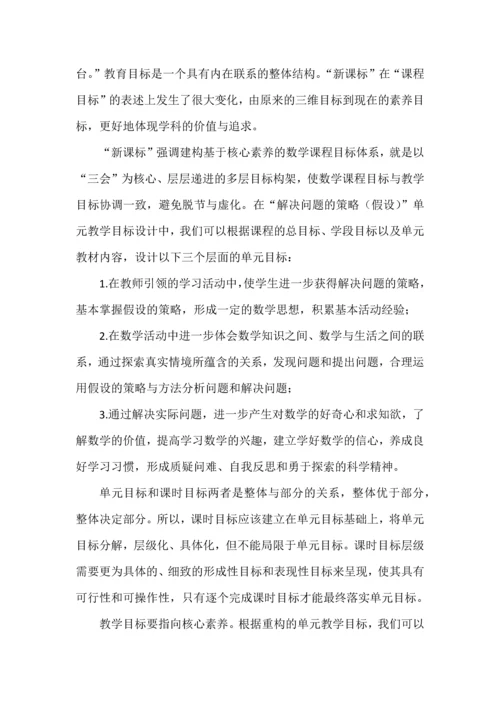 台。”教育目标是一个具有内在联系的整体结构。“新课标”在“课程目标”的表述上发生了很大变化，由原来的三维目标到现在的素养目标，更好地体现学科的价值与追求。

“新课标”强调建构基于核心素养的数学课程目标体系，就是以“三会”为核心、层层递进的多层目标构架，使数学课程目标与教学目标协调一致，避免脱节与虚化。在“解决问题的策略（假设）”单元教学目标设计中，我们可以根据课程的总目标、学段目标以及单元教材内容，设计以下三个层面的单元目标：

1.在教师引领的学习活动中，使学生进一步获得解决问题的策略，基本掌握假设的策略，形成一定的数学思想，积累基本活动经验；

2.在数学活动中进一步体会数学知识之间、数学与生活之间的联系，通过探索真实情境所蕴含的关系，发现问题和提出问题，合理运用假设的策略与方法分析问题和解决问题；

3.通过解决实际问题，进一步产生对数学的好奇心和求知欲，了解数学的价值，提高学习数学的兴趣，建立学好数学的信心，养成良好学习习惯，形成质疑问难、自我反思和勇于探索的科学精神。

单元目标和课时目标两者是整体与部分的关系，整体优于部分，整体决定部分。所以，课时目标应该建立在单元目标基础上，将单元目标分解，层级化、具体化，但不能局限于单元目标。课时目标层级需要更为具体的、细致的形成性目标和表现性目标来呈现，使其具有可行性和可操作性，只有逐个完成课时目标才能最终落实单元目标。

教学目标要指向核心素养。根据重构的单元教学目标，我们可以